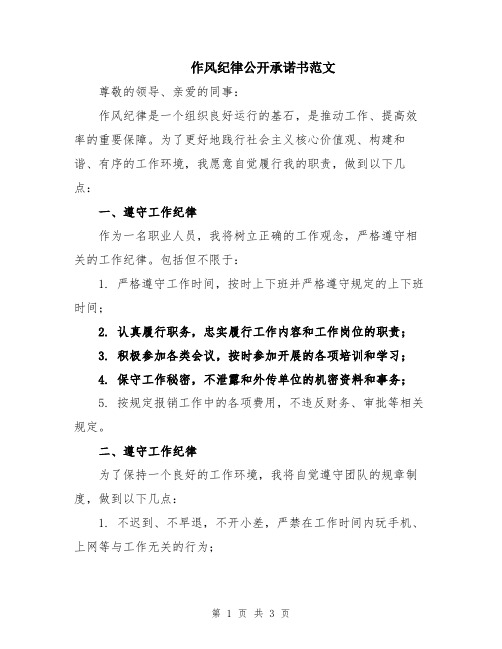 作风纪律公开承诺书范文

尊敬的领导、亲爱的同事：

作风纪律是一个组织良好运行的基石，是推动工作、提高效率的重要保障。为了更好地践行社会主义核心价值观、构建和谐、有序的工作环境，我愿意自觉履行我的职责，做到以下几点：

一、遵守工作纪律

作为一名职业人员，我将树立正确的工作观念，严格遵守相关的工作纪律。包括但不限于：

1. 严格遵守工作时间，按时上下班并严格遵守规定的上下班时间；

2. 认真履行职务，忠实履行工作内容和工作岗位的职责；

3. 积极参加各类会议，按时参加开展的各项培训和学习；

4. 保守工作秘密，不泄露和外传单位的机密资料和事务；

5. 按规定报销工作中的各项费用，不违反财务、审批等相关规定。

二、遵守工作纪律

为了保持一个良好的工作环境，我将自觉遵守团队的规章制度，做到以下几点：

1. 不迟到、不早退，不开小差，严禁在工作时间内玩手机、上网等与工作无关的行为；

第 1 页 共 3 页